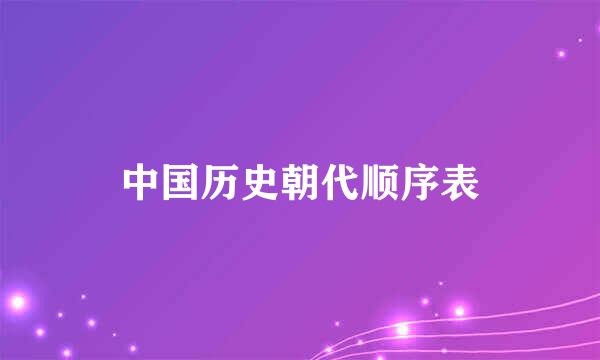 中国历史朝代顺序表